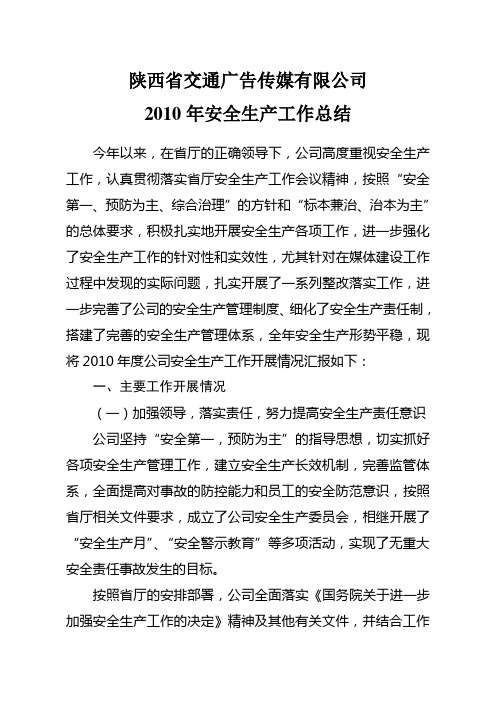 陕西省交通广告传媒有限公司
2010 年安全生产工作总结

今年以来，在省厅的正确领导下，公司高度重视安全生产工作，认真贯彻落实省厅安全生产工作会议精神，按照“安全第一、预防为主、综合治理”的方针和“标本兼治、治本为主”的总体要求，积极扎实地开展安全生产各项工作，进一步强化了安全生产工作的针对性和实效性，尤其针对在媒体建设工作过程中发现的实际问题，扎实开展了一系列整改落实工作，进一步完善了公司的安全生产管理制度、细化了安全生产责任制，搭建了完善的安全生产管理体系，全年安全生产形势平稳，现将 2010 年度公司安全生产工作开展情况汇报如下：

一、主要工作开展情况

（一）加强领导，落实责任，努力提高安全生产责任意识

公司坚持“安全第一，预防为主”的指导思想，切实抓好各项安全生产管理工作，建立安全生产长效机制，完善监管体系，全面提高对事故的防控能力和员工的安全防范意识，按照省厅相关文件要求，成立了公司安全生产委员会，相继开展了“安全生产月”、“安全警示教育”等多项活动，实现了无重大安全责任事故发生的目标。

按照省厅的安排部署，公司全面落实《国务院关于进一步加强安全生产工作的决定》精神及其他有关文件，并结合工作